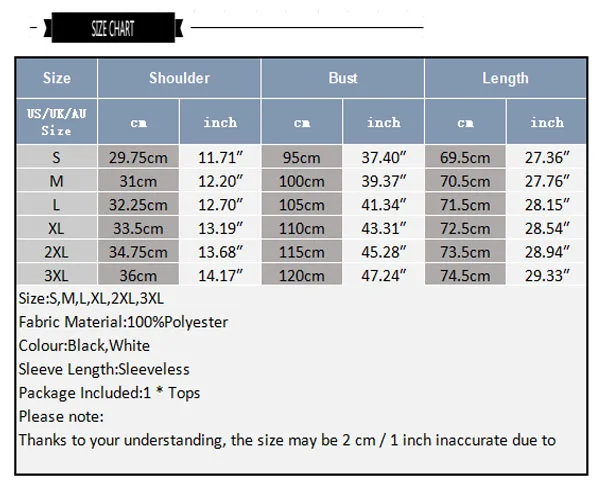 SIZE CHART

| Size | Shoulder | | Bust | | Length | |
|---|---|---|---|---|---|---|
| US/UK/AU Size | cm | inch | cm | inch | cm | inch |
| S | 29.75cm | 11.71″ | 95cm | 37.40″ | 69.5cm | 27.36″ |
| M | 31cm | 12.20″ | 100cm | 39.37″ | 70.5cm | 27.76″ |
| L | 32.25cm | 12.70″ | 105cm | 41.34″ | 71.5cm | 28.15″ |
| XL | 33.5cm | 13.19″ | 110cm | 43.31″ | 72.5cm | 28.54″ |
| 2XL | 34.75cm | 13.68″ | 115cm | 45.28″ | 73.5cm | 28.94″ |
| 3XL | 36cm | 14.17″ | 120cm | 47.24″ | 74.5cm | 29.33″ |

Size:S,M,L,XL,2XL,3XL
Fabric Material:100%Polyester
Colour:Black,White
Sleeve Length:Sleeveless
Package Included:1 * Tops
Please note:
Thanks to your understanding, the size may be 2 cm / 1 inch inaccurate due to